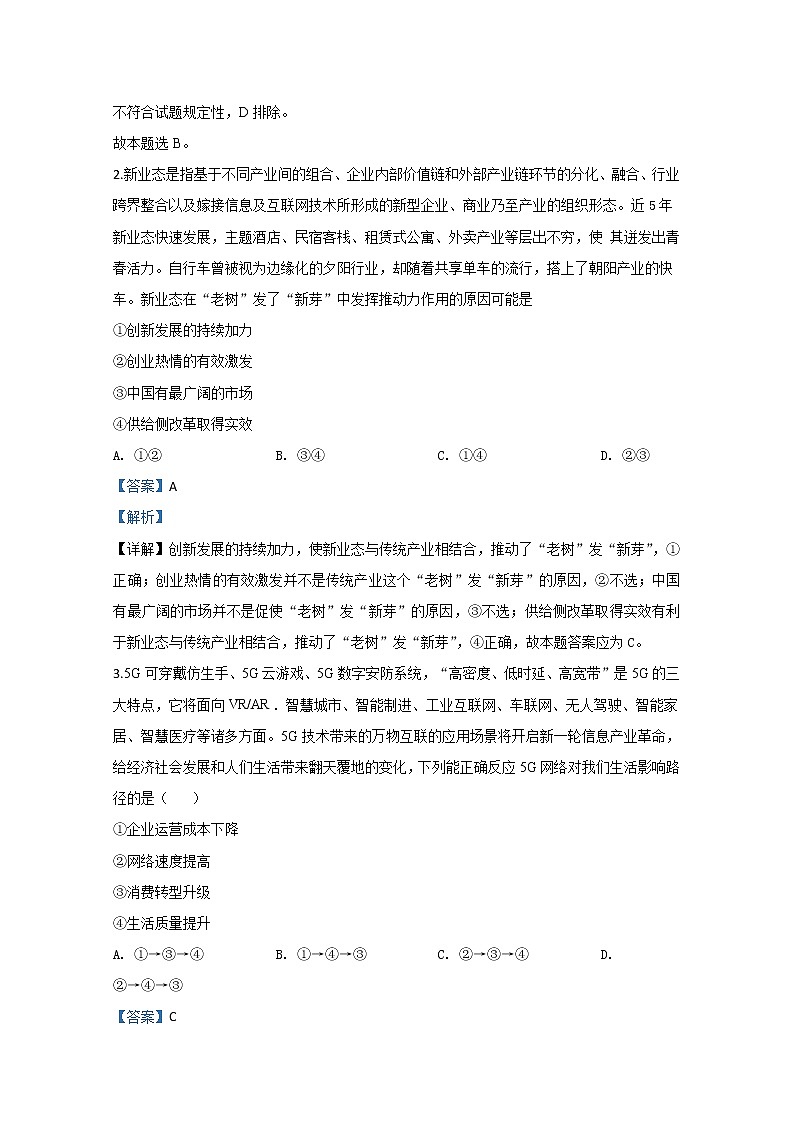 不符合试题规定性，D 排除。

故本题选 B。

2.新业态是指基于不同产业间的组合、企业内部价值链和外部产业链环节的分化、融合、行业跨界整合以及嫁接信息及互联网技术所形成的新型企业、商业乃至产业的组织形态。近 5 年新业态快速发展，主题酒店、民宿客栈、租赁式公寓、外卖产业等层出不穷，使 其迸发出青春活力。自行车曾被视为边缘化的夕阳行业，却随着共享单车的流行，搭上了朝阳产业的快车。新业态在“老树”发了“新芽”中发挥推动力作用的原因可能是

①创新发展的持续加力

②创业热情的有效激发

③中国有最广阔的市场

④供给侧改革取得实效

A. ①②　　B. ③④　　C. ①④　　D. ②③

【答案】A

【解析】

【详解】创新发展的持续加力，使新业态与传统产业相结合，推动了“老树”发“新芽”，①正确；创业热情的有效激发并不是传统产业这个“老树”发“新芽”的原因，②不选；中国有最广阔的市场并不是促使“老树”发“新芽”的原因，③不选；供给侧改革取得实效有利于新业态与传统产业相结合，推动了“老树”发“新芽”，④正确，故本题答案应为 C。

3.5G 可穿戴仿生手、5G 云游戏、5G 数字安防系统，“高密度、低时延、高宽带”是 5G 的三大特点，它将面向 VR/AR．智慧城市、智能制进、工业互联网、车联网、无人驾驶、智能家居、智慧医疗等诸多方面。5G 技术带来的万物互联的应用场景将开启新一轮信息产业革命，给经济社会发展和人们生活带来翻天覆地的变化，下列能正确反应 5G 网络对我们生活影响路径的是（　　）

①企业运营成本下降

②网络速度提高

③消费转型升级

④生活质量提升

A. ①→③→④　　B. ①→④→③　　C. ②→③→④　　D. ②→④→③

【答案】C